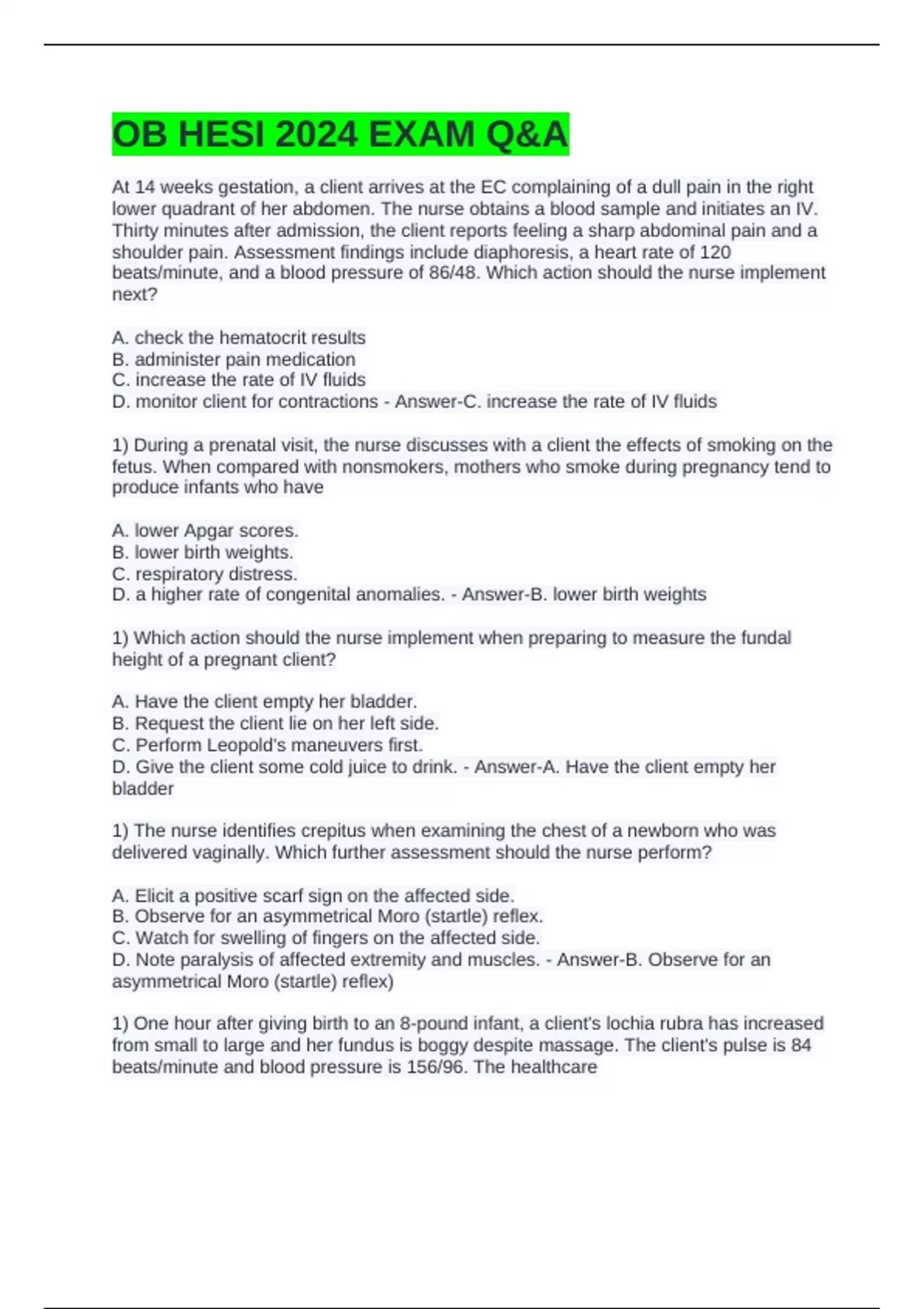 OB HESI 2024 EXAM Q&A

At 14 weeks gestation, a client arrives at the EC complaining of a dull pain in the right lower quadrant of her abdomen. The nurse obtains a blood sample and initiates an IV. Thirty minutes after admission, the client reports feeling a sharp abdominal pain and a shoulder pain. Assessment findings include diaphoresis, a heart rate of 120 beats/minute, and a blood pressure of 86/48. Which action should the nurse implement next?

A. check the hematocrit results
B. administer pain medication
C. increase the rate of IV fluids
D. monitor client for contractions - Answer-C. increase the rate of IV fluids

1) During a prenatal visit, the nurse discusses with a client the effects of smoking on the fetus. When compared with nonsmokers, mothers who smoke during pregnancy tend to produce infants who have

A. lower Apgar scores.
B. lower birth weights.
C. respiratory distress.
D. a higher rate of congenital anomalies. - Answer-B. lower birth weights

1) Which action should the nurse implement when preparing to measure the fundal height of a pregnant client?

A. Have the client empty her bladder.
B. Request the client lie on her left side.
C. Perform Leopold's maneuvers first.
D. Give the client some cold juice to drink. - Answer-A. Have the client empty her bladder

1) The nurse identifies crepitus when examining the chest of a newborn who was delivered vaginally. Which further assessment should the nurse perform?

A. Elicit a positive scarf sign on the affected side.
B. Observe for an asymmetrical Moro (startle) reflex.
C. Watch for swelling of fingers on the affected side.
D. Note paralysis of affected extremity and muscles. - Answer-B. Observe for an asymmetrical Moro (startle) reflex)

1) One hour after giving birth to an 8-pound infant, a client's lochia rubra has increased from small to large and her fundus is boggy despite massage. The client's pulse is 84 beats/minute and blood pressure is 156/96. The healthcare